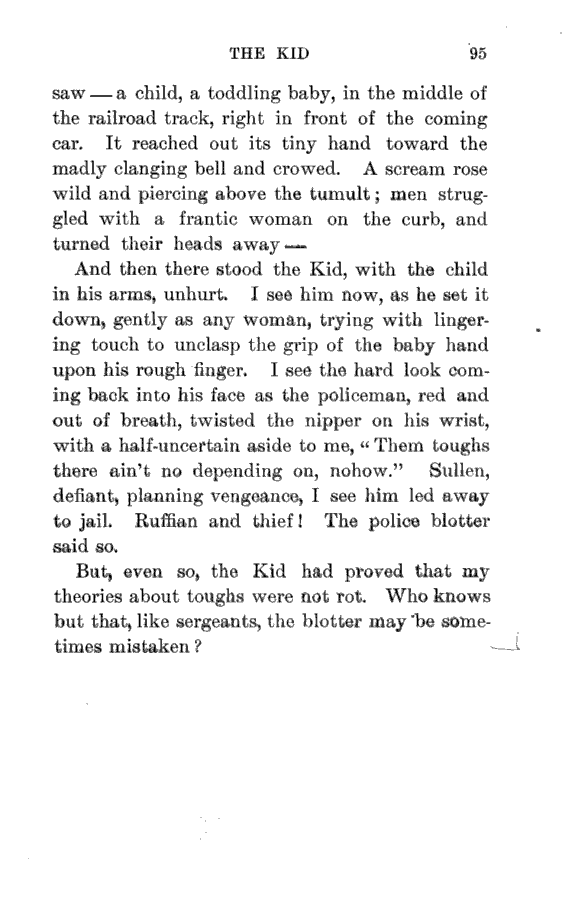 THE KID 95

saw — a child, a toddling baby, in the middle of the railroad track, right in front of the coming car. It reached out its tiny hand toward the madly clanging bell and crowed. A scream rose wild and piercing above the tumult; men struggled with a frantic woman on the curb, and turned their heads away —

And then there stood the Kid, with the child in his arms, unhurt. I see him now, as he set it down, gently as any woman, trying with lingering touch to unclasp the grip of the baby hand upon his rough finger. I see the hard look coming back into his face as the policeman, red and out of breath, twisted the nipper on his wrist, with a half-uncertain aside to me, "Them toughs there ain't no depending on, nohow." Sullen, defiant, planning vengeance, I see him led away to jail. Ruffian and thief! The police blotter said so.

But, even so, the Kid had proved that my theories about toughs were not rot. Who knows but that, like sergeants, the blotter may be sometimes mistaken?